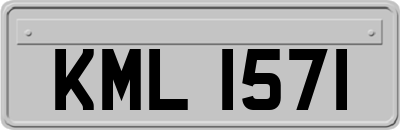 KML 1571